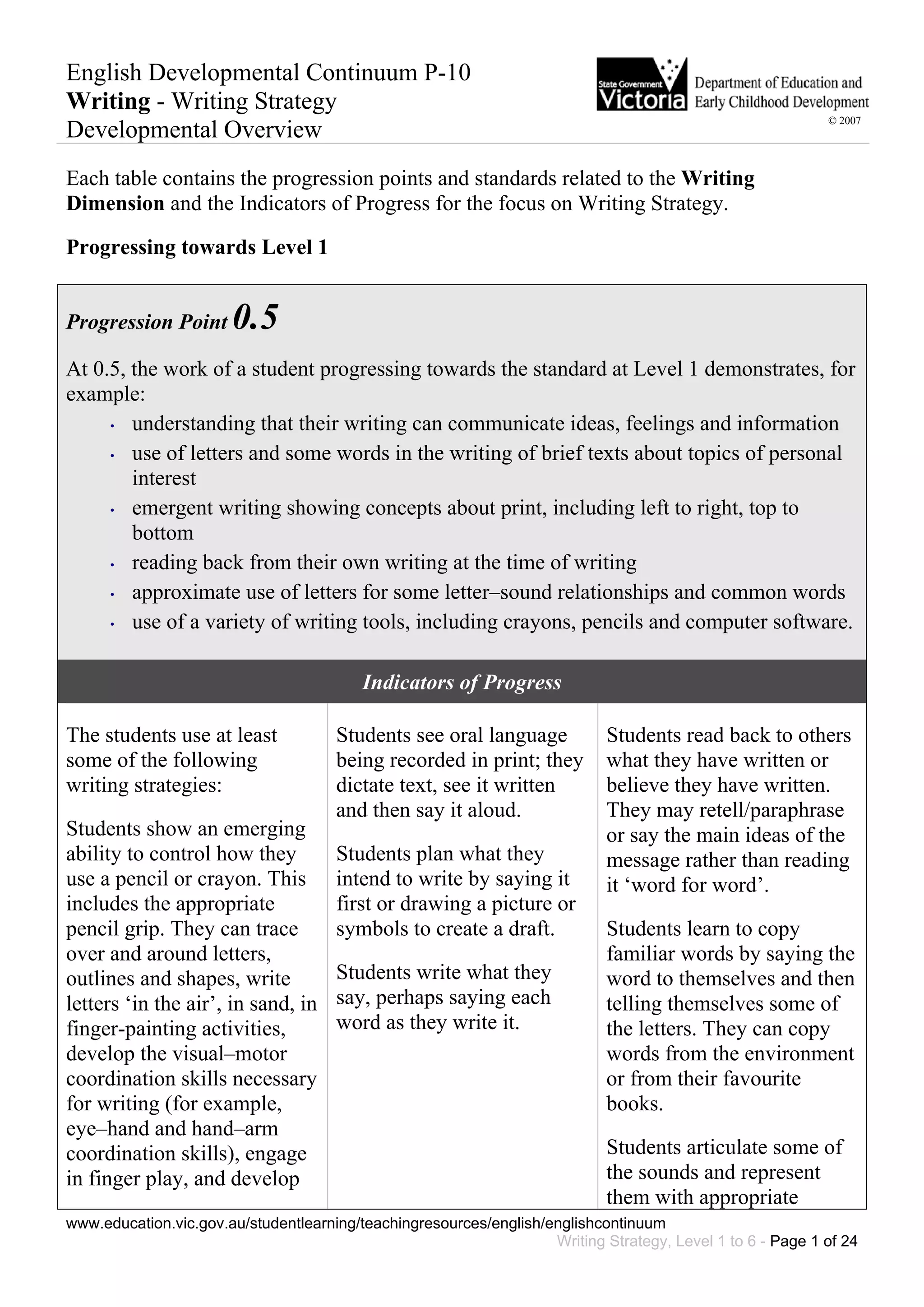 English Developmental Continuum P-10
Writing - Writing Strategy
Developmental Overview

State Government Victoria Department of Education and Early Childhood Development
© 2007

Each table contains the progression points and standards related to the Writing Dimension and the Indicators of Progress for the focus on Writing Strategy.

Progressing towards Level 1

Progression Point 0.5

At 0.5, the work of a student progressing towards the standard at Level 1 demonstrates, for example:
• understanding that their writing can communicate ideas, feelings and information
• use of letters and some words in the writing of brief texts about topics of personal interest
• emergent writing showing concepts about print, including left to right, top to bottom
• reading back from their own writing at the time of writing
• approximate use of letters for some letter–sound relationships and common words
• use of a variety of writing tools, including crayons, pencils and computer software.

Indicators of Progress

The students use at least some of the following writing strategies:

Students show an emerging ability to control how they use a pencil or crayon. This includes the appropriate pencil grip. They can trace over and around letters, outlines and shapes, write letters ‘in the air’, in sand, in finger-painting activities, develop the visual–motor coordination skills necessary for writing (for example, eye–hand and hand–arm coordination skills), engage in finger play, and develop

Students see oral language being recorded in print; they dictate text, see it written and then say it aloud.

Students plan what they intend to write by saying it first or drawing a picture or symbols to create a draft.

Students write what they say, perhaps saying each word as they write it.

Students read back to others what they have written or believe they have written. They may retell/paraphrase or say the main ideas of the message rather than reading it ‘word for word’.

Students learn to copy familiar words by saying the word to themselves and then telling themselves some of the letters. They can copy words from the environment or from their favourite books.

Students articulate some of the sounds and represent them with appropriate

www.education.vic.gov.au/studentlearning/teachingresources/english/englishcontinuum
Writing Strategy, Level 1 to 6 - Page 1 of 24